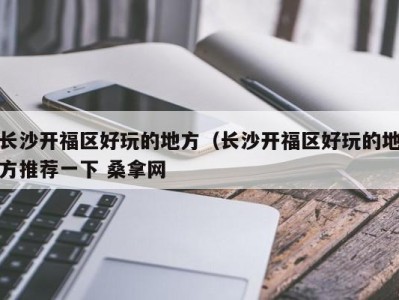 长沙开福区好玩的地方（长沙开福区好玩的地方推荐一下 桑拿网